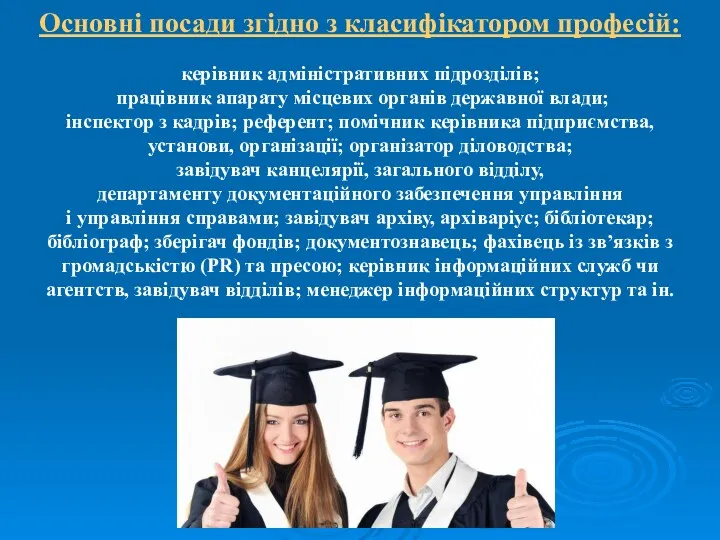 Основні посади згідно з класифікатором професій:

керівник адміністративних підрозділів; працівник апарату місцевих органів державної влади; інспектор з кадрів; референт; помічник керівника підприємства, установи, організації; організатор діловодства; завідувач канцелярії, загального відділу, департаменту документаційного забезпечення управління і управління справами; завідувач архіву, архіваріус; бібліотекар; бібліограф; зберігач фондів; документознавець; фахівець із зв'язків з громадськістю (PR) та пресою; керівник інформаційних служб чи агентств, завідувач відділів; менеджер інформаційних структур та ін.